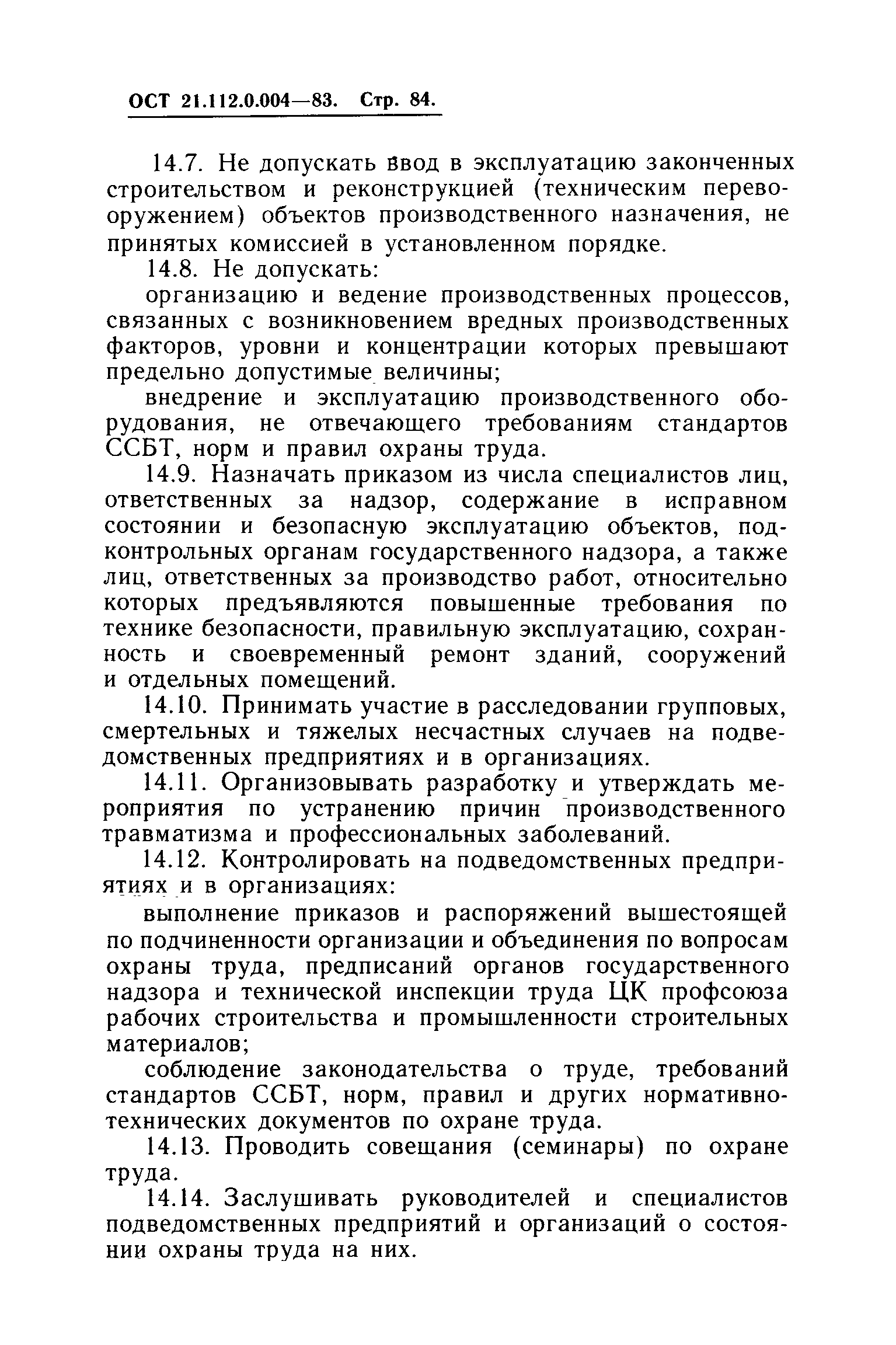 ОСТ 21.112.0.004—83. Стр. 84.

14.7. Не допускать ввод в эксплуатацию законченных строительством и реконструкцией (техническим перевооружением) объектов производственного назначения, не принятых комиссией в установленном порядке.

14.8. Не допускать:

организацию и ведение производственных процессов, связанных с возникновением вредных производственных факторов, уровни и концентрации которых превышают предельно допустимые величины;

внедрение и эксплуатацию производственного оборудования, не отвечающего требованиям стандартов ССБТ, норм и правил охраны труда.

14.9. Назначать приказом из числа специалистов лиц, ответственных за надзор, содержание в исправном состоянии и безопасную эксплуатацию объектов, подконтрольных органам государственного надзора, а также лиц, ответственных за производство работ, относительно которых предъявляются повышенные требования по технике безопасности, правильную эксплуатацию, сохранность и своевременный ремонт зданий, сооружений и отдельных помещений.

14.10. Принимать участие в расследовании групповых, смертельных и тяжелых несчастных случаев на подведомственных предприятиях и в организациях.

14.11. Организовывать разработку и утверждать мероприятия по устранению причин производственного травматизма и профессиональных заболеваний.

14.12. Контролировать на подведомственных предприятиях и в организациях:

выполнение приказов и распоряжений вышестоящей по подчиненности организации и объединения по вопросам охраны труда, предписаний органов государственного надзора и технической инспекции труда ЦК профсоюза рабочих строительства и промышленности строительных материалов;

соблюдение законодательства о труде, требований стандартов ССБТ, норм, правил и других нормативно-технических документов по охране труда.

14.13. Проводить совещания (семинары) по охране труда.

14.14. Заслушивать руководителей и специалистов подведомственных предприятий и организаций о состоянии охраны труда на них.